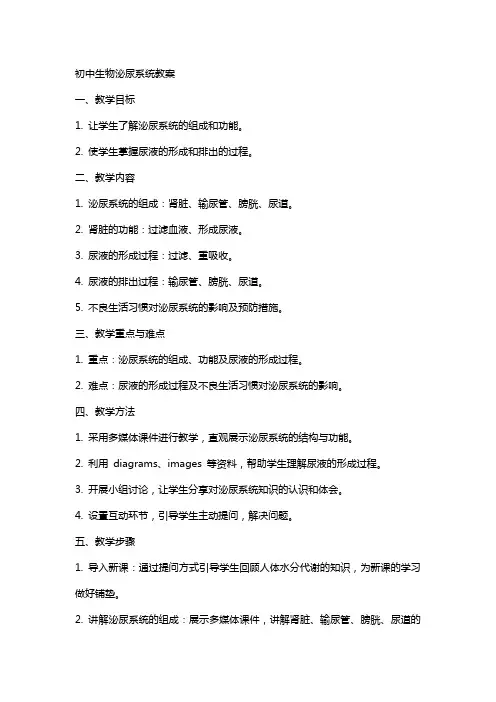 初中生物泌尿系统教案

一、教学目标

1. 让学生了解泌尿系统的组成和功能。

2. 使学生掌握尿液的形成和排出的过程。

二、教学内容

1. 泌尿系统的组成：肾脏、输尿管、膀胱、尿道。

2. 肾脏的功能：过滤血液、形成尿液。

3. 尿液的形成过程：过滤、重吸收。

4. 尿液的排出过程：输尿管、膀胱、尿道。

5. 不良生活习惯对泌尿系统的影响及预防措施。

三、教学重点与难点

1. 重点：泌尿系统的组成、功能及尿液的形成过程。

2. 难点：尿液的形成过程及不良生活习惯对泌尿系统的影响。

四、教学方法

1. 采用多媒体课件进行教学，直观展示泌尿系统的结构与功能。

2. 利用 diagrams、images 等资料，帮助学生理解尿液的形成过程。

3. 开展小组讨论，让学生分享对泌尿系统知识的认识和体会。

4. 设置互动环节，引导学生主动提问，解决问题。

五、教学步骤

1. 导入新课：通过提问方式引导学生回顾人体水分代谢的知识，为新课的学习做好铺垫。

2. 讲解泌尿系统的组成：展示多媒体课件，讲解肾脏、输尿管、膀胱、尿道的